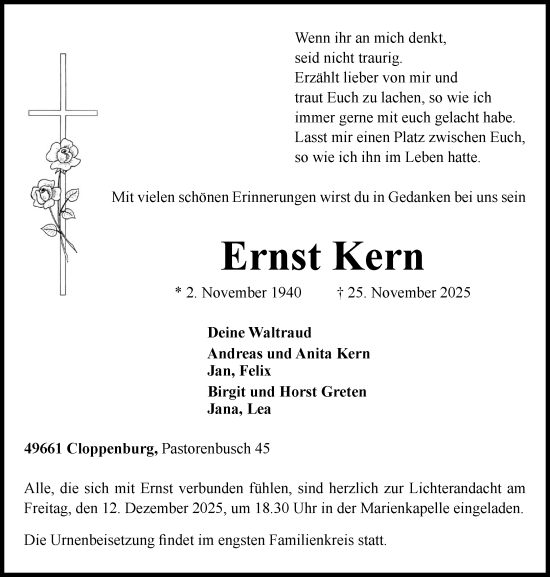 Wenn ihr an mich denkt,
seid nicht traurig.
Erzählt lieber von mir und
traut Euch zu lachen, so wie ich
immer gerne mit euch gelacht habe.
Lasst mir einen Platz zwischen Euch,
so wie ich ihn im Leben hatte.

Mit vielen schönen Erinnerungen wirst du in Gedanken bei uns sein

Ernst Kern

* 2. November 1940 † 25. November 2025

Deine Waltraud
Andreas und Anita Kern
Jan, Felix
Birgit und Horst Greten
Jana, Lea

49661 Cloppenburg, Pastorenbusch 45

Alle, die sich mit Ernst verbunden fühlen, sind herzlich zur Lichterandacht am Freitag, den 12. Dezember 2025, um 18.30 Uhr in der Marienkapelle eingeladen.

Die Urnenbeisetzung findet im engsten Familienkreis statt.